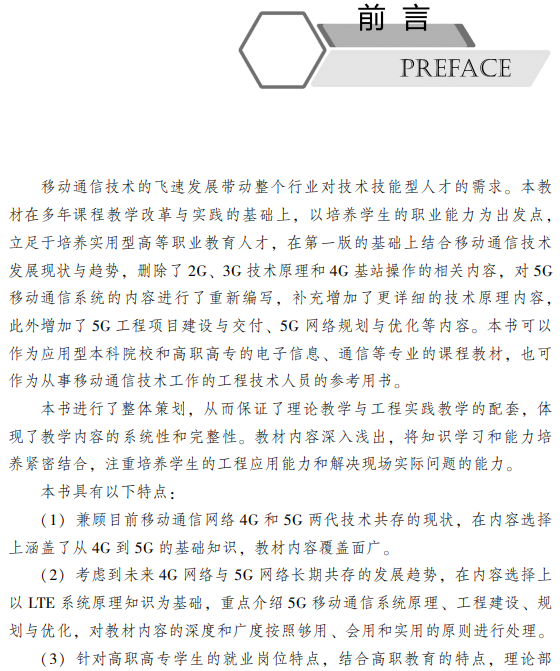 前言

PREFACE

移动通信技术的飞速发展带动整个行业对技术技能型人才的需求。本教材在多年课程教学改革与实践的基础上，以培养学生的职业能力为出发点，立足于培养实用型高等职业教育人才，在第一版的基础上结合移动通信技术发展现状与趋势，删除了2G、3G技术原理和4G基站操作的相关内容，对5G移动通信系统的内容进行了重新编写，补充增加了更详细的技术原理内容，此外增加了5G工程项目建设与交付、5G网络规划与优化等内容。本书可以作为应用型本科院校和高职高专的电子信息、通信等专业的课程教材，也可作为从事移动通信技术工作的工程技术人员的参考用书。

本书进行了整体策划，从而保证了理论教学与工程实践教学的配套，体现了教学内容的系统性和完整性。教材内容深入浅出，将知识学习和能力培养紧密结合，注重培养学生的工程应用能力和解决现场实际问题的能力。

本书具有以下特点：

（1）兼顾目前移动通信网络4G和5G两代技术共存的现状，在内容选择上涵盖了从4G到5G的基础知识，教材内容覆盖面广。

（2）考虑到未来4G网络与5G网络长期共存的发展趋势，在内容选择上以LTE系统原理知识为基础，重点介绍5G移动通信系统原理、工程建设、规划与优化，对教材内容的深度和广度按照够用、会用和实用的原则进行处理。

（3）针对高职高专学生的就业岗位特点，结合高职教育的特点，理论部